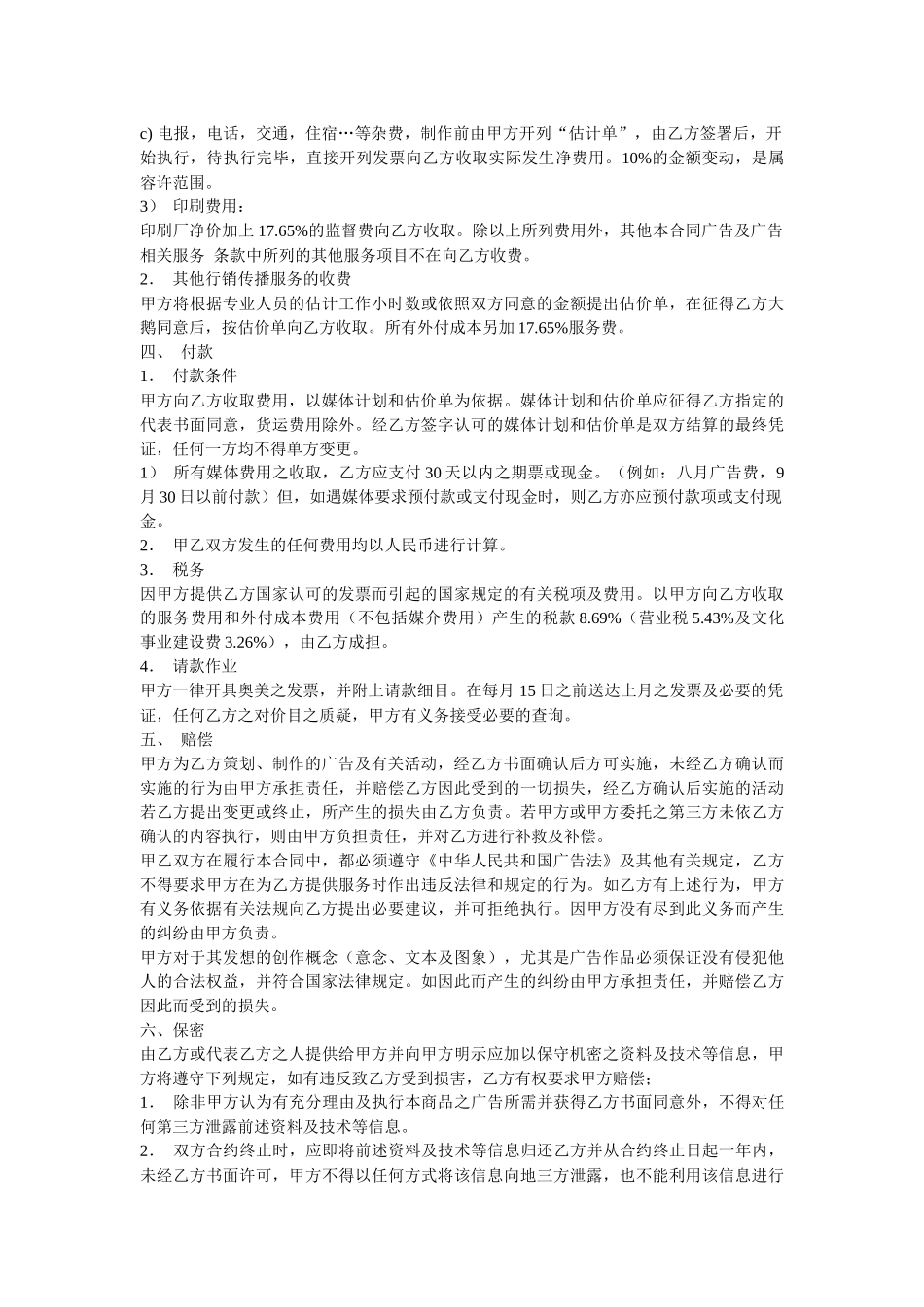 c) 电报，电话，交通，住宿…等杂费，制作前由甲方开列“估计单”，由乙方签署后，开始执行，待执行完毕，直接开列发票向乙方收取实际发生净费用。10%的金额变动，是属容许范围。

3） 印刷费用：

印刷厂净价加上 17.65%的监督费向乙方收取。除以上所列费用外，其他本合同广告及广告相关服务 条款中所列的其他服务项目不在向乙方收费。

2． 其他行销传播服务的收费

甲方将根据专业人员的估计工作小时数或依照双方同意的金额提出估价单，在征得乙方大鹅同意后，按估价单向乙方收取。所有外付成本另加 17.65%服务费。

四、 付款

1． 付款条件

甲方向乙方收取费用，以媒体计划和估价单为依据。媒体计划和估价单应征得乙方指定的代表书面同意，货运费用除外。经乙方签字认可的媒体计划和估价单是双方结算的最终凭证，任何一方均不得单方变更。

1） 所有媒体费用之收取，乙方应支付 30 天以内之期票或现金。（例如：八月广告费，9 月 30 日以前付款）但，如遇媒体要求预付款或支付现金时，则乙方亦应预付款项或支付现金。

2． 甲乙双方发生的任何费用均以人民币进行计算。

3． 税务

因甲方提供乙方国家认可的发票而引起的国家规定的有关税项及费用。以甲方向乙方收取的服务费用和外付成本费用（不包括媒介费用）产生的税款 8.69%（营业税 5.43%及文化事业建设费 3.26%），由乙方成担。

4． 请款作业

甲方一律开具奥美之发票，并附上请款细目。在每月 15 日之前送达上月之发票及必要的凭证，任何乙方之对价目之质疑，甲方有义务接受必要的查询。

五、 赔偿

甲方为乙方策划、制作的广告及有关活动，经乙方书面确认后方可实施，未经乙方确认而实施的行为由甲方承担责任，并赔偿乙方因此受到的一切损失，经乙方确认后实施的活动若乙方提出变更或终止，所产生的损失由乙方负责。若甲方或甲方委托之第三方未依乙方确认的内容执行，则由甲方负担责任，并对乙方进行补救及补偿。

甲乙双方在履行本合同中，都必须遵守《中华人民共和国广告法》及其他有关规定，乙方不得要求甲方在为乙方提供服务时作出违反法律和规定的行为。如乙方有上述行为，甲方有义务依据有关法规向乙方提出必要建议，并可拒绝执行。因甲方没有尽到此义务而产生的纠纷由甲方负责。

甲方对于其发想的创作概念（意念、文本及图象），尤其是广告作品必须保证没有侵犯他人的合法权益，并符合国家法律规定。如因此而产生的纠纷由甲方承担责任，并赔偿乙方因此而受到的损失。

六、保密

由乙方或代表乙方之人提供给甲方并向甲方明示应加以保守机密之资料及技术等信息，甲方将遵守下列规定，如有违反致乙方受到损害，乙方有权要求甲方赔偿；

1． 除非甲方认为有充分理由及执行本商品之广告所需并获得乙方书面同意外，不得对任何第三方泄露前述资料及技术等信息。

2． 双方合约终止时，应即将前述资料及技术等信息归还乙方并从合约终止日起一年内，未经乙方书面许可，甲方不得以任何方式将该信息向地三方泄露，也不能利用该信息进行